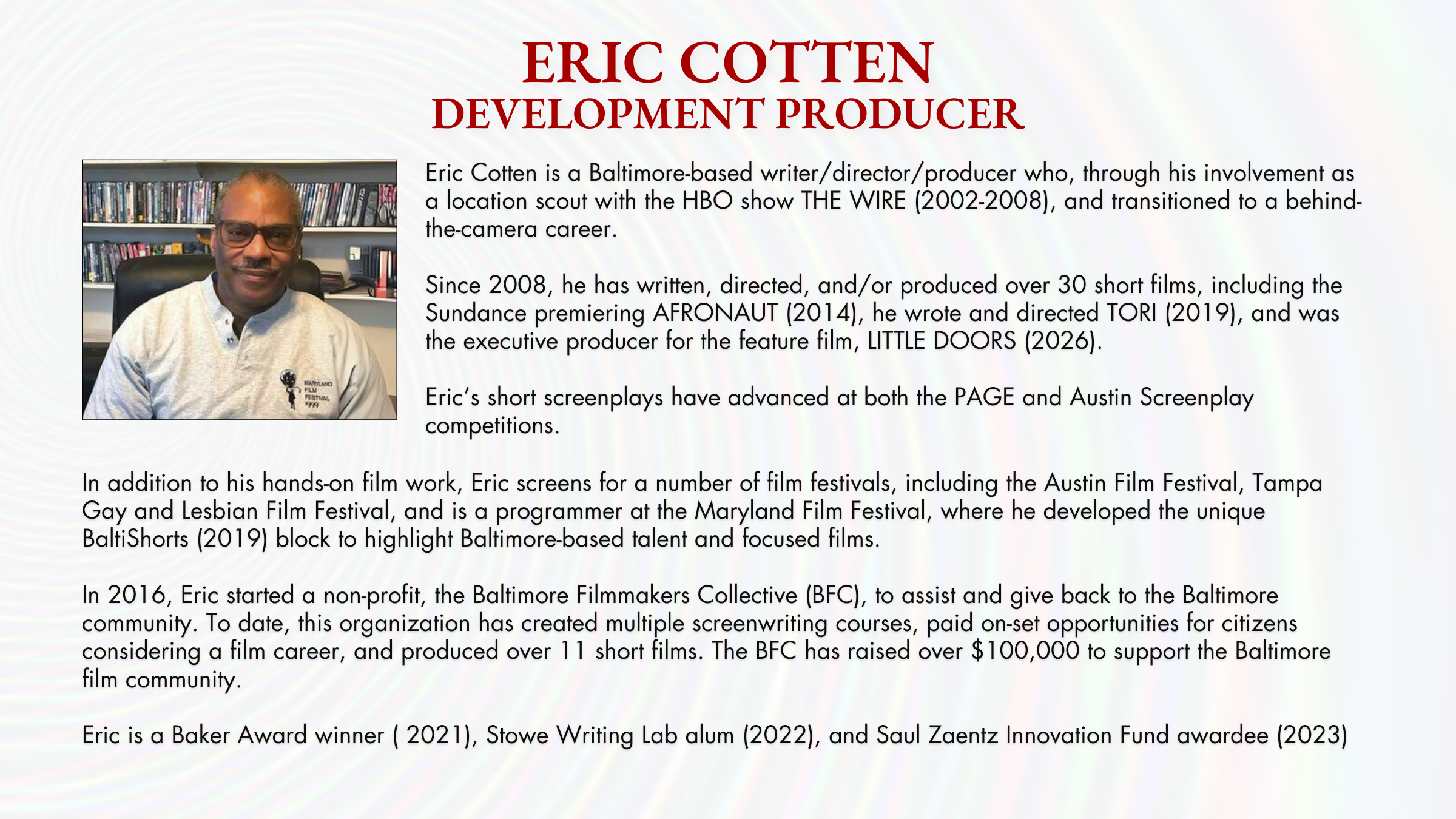 ERIC COTTEN
DEVELOPMENT PRODUCER

Eric Cotten is a Baltimore-based writer/director/producer who, through his involvement as a location scout with the HBO show THE WIRE (2002-2008), and transitioned to a behind-the-camera career.

Since 2008, he has written, directed, and/or produced over 30 short films, including the Sundance premiering AFRONAUT (2014), he wrote and directed TORI (2019), and was the executive producer for the feature film, LITTLE DOORS (2026).

Eric's short screenplays have advanced at both the PAGE and Austin Screenplay competitions.

In addition to his hands-on film work, Eric screens for a number of film festivals, including the Austin Film Festival, Tampa Gay and Lesbian Film Festival, and is a programmer at the Maryland Film Festival, where he developed the unique BaltiShorts (2019) block to highlight Baltimore-based talent and focused films.

In 2016, Eric started a non-profit, the Baltimore Filmmakers Collective (BFC), to assist and give back to the Baltimore community. To date, this organization has created multiple screenwriting courses, paid on-set opportunities for citizens considering a film career, and produced over 11 short films. The BFC has raised over $100,000 to support the Baltimore film community.

Eric is a Baker Award winner ( 2021), Stowe Writing Lab alum (2022), and Saul Zaentz Innovation Fund awardee (2023)